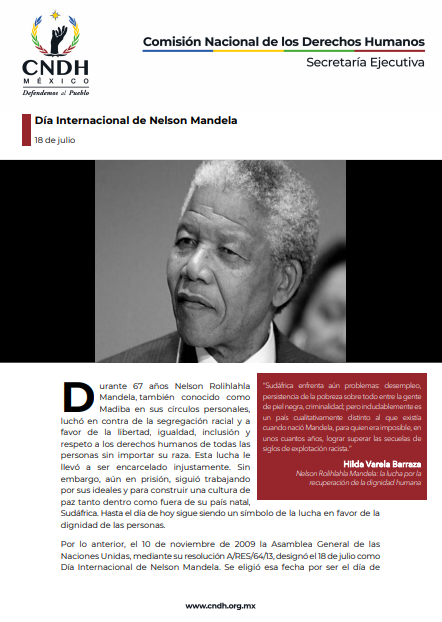 CNDH
MÉXICO
Defendemos al Pueblo

Comisión Nacional de los Derechos Humanos
Secretaría Ejecutiva

Día Internacional de Nelson Mandela
18 de julio

Durante 67 años Nelson Rolihlahla Mandela, también conocido como Madiba en sus círculos personales, luchó en contra de la segregación racial y a favor de la libertad, igualdad, inclusión y respeto a los derechos humanos de todas las personas sin importar su raza. Esta lucha le llevó a ser encarcelado injustamente. Sin embargo, aún en prisión, siguió trabajando por sus ideales y para construir una cultura de paz tanto dentro como fuera de su país natal, Sudáfrica. Hasta el día de hoy sigue siendo un símbolo de la lucha en favor de la dignidad de las personas.

"Sudáfrica enfrenta aún problemas: desempleo, persistencia de la pobreza sobre todo entre la gente de piel negra, criminalidad; pero indudablemente es un país cualitativamente distinto al que existía cuando nació Mandela, para quien era imposible, en unos cuantos años, lograr superar las secuelas de siglos de explotación racista."

Hilda Varela Barraza
Nelson Rolihlahla Mandela: la lucha por la recuperación de la dignidad humana

Por lo anterior, el 10 de noviembre de 2009 la Asamblea General de las Naciones Unidas, mediante su resolución A/RES/64/13, designó el 18 de julio como Día Internacional de Nelson Mandela. Se eligió esa fecha por ser el día de

www.cndh.org.mx